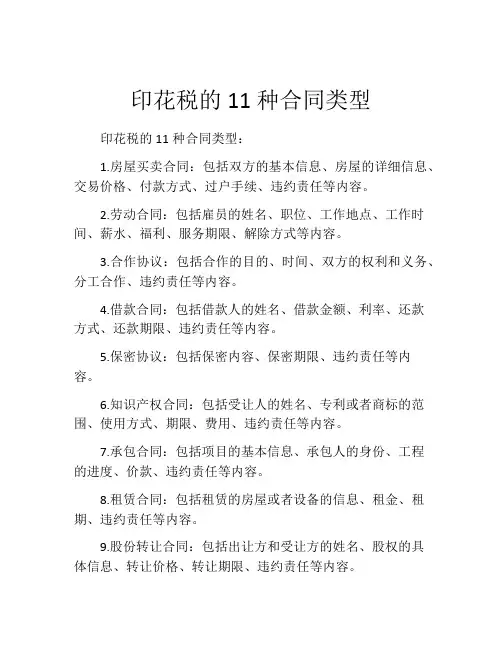 印花税的 11 种合同类型

印花税的 11 种合同类型：

1.房屋买卖合同：包括双方的基本信息、房屋的详细信息、交易价格、付款方式、过户手续、违约责任等内容。

2.劳动合同：包括雇员的姓名、职位、工作地点、工作时间、薪水、福利、服务期限、解除方式等内容。

3.合作协议：包括合作的目的、时间、双方的权利和义务、分工合作、违约责任等内容。

4.借款合同：包括借款人的姓名、借款金额、利率、还款方式、还款期限、违约责任等内容。

5.保密协议：包括保密内容、保密期限、违约责任等内容。

6.知识产权合同：包括受让人的姓名、专利或者商标的范围、使用方式、期限、费用、违约责任等内容。

7.承包合同：包括项目的基本信息、承包人的身份、工程的进度、价款、违约责任等内容。

8.租赁合同：包括租赁的房屋或者设备的信息、租金、租期、违约责任等内容。

9.股份转让合同：包括出让方和受让方的姓名、股权的具体信息、转让价格、转让期限、违约责任等内容。